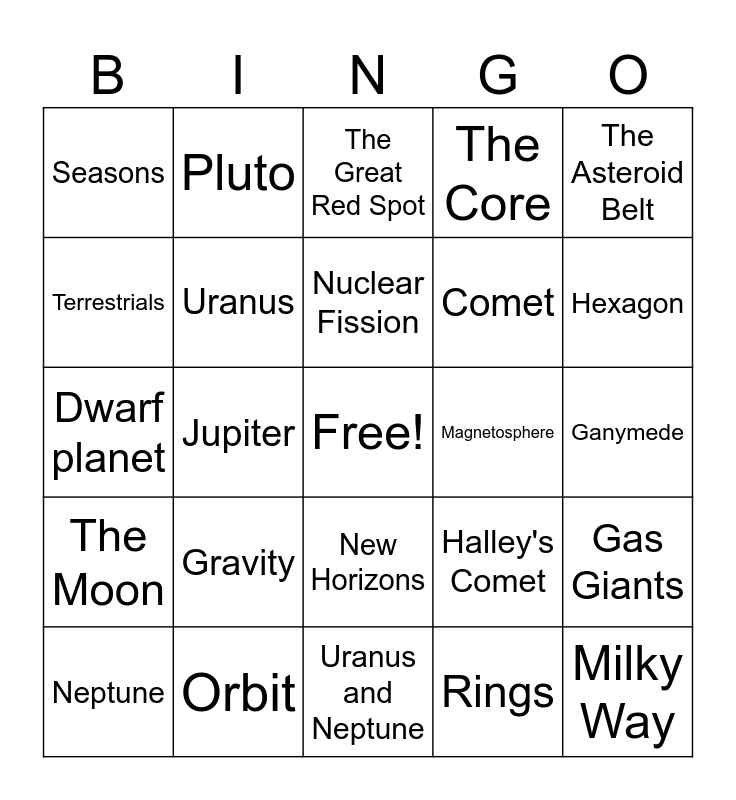 | B | I | N | G | O |
|---|---|---|---|---|
| Seasons | Pluto | The Great Red Spot | The Core | The Asteroid Belt |
| Terrestrials | Uranus | Nuclear Fission | Comet | Hexagon |
| Dwarf planet | Jupiter | Free! | Magnetosphere | Ganymede |
| The Moon | Gravity | New Horizons | Halley's Comet | Gas Giants |
| Neptune | Orbit | Uranus and Neptune | Rings | Milky Way |